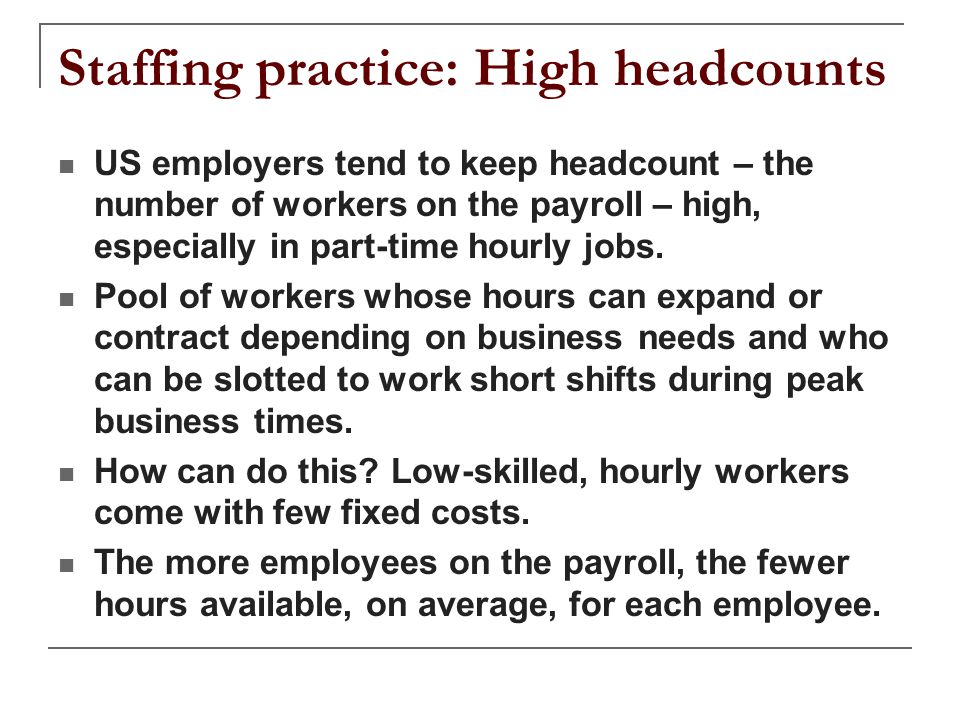 Staffing practice: High headcounts

- US employers tend to keep headcount – the number of workers on the payroll – high, especially in part-time hourly jobs.
- Pool of workers whose hours can expand or contract depending on business needs and who can be slotted to work short shifts during peak business times.
- How can do this? Low-skilled, hourly workers come with few fixed costs.
- The more employees on the payroll, the fewer hours available, on average, for each employee.